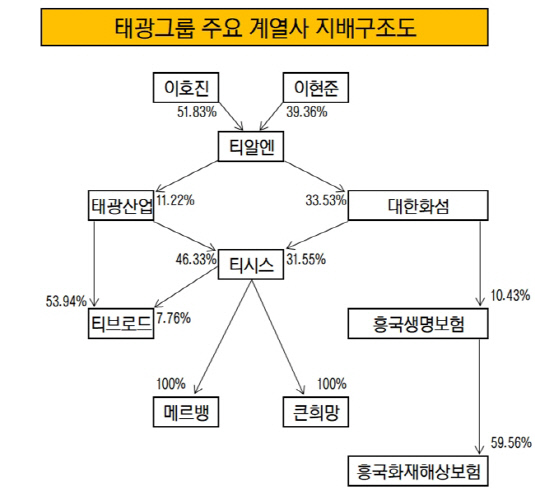 태광그룹 주요 계열사 지배구조도

이호진
이현준
51.83%
39.36%
티알엔
태광산업
11.22%
33.53%
대한화섬
46.33%
티시스
31.55%
53.94%
티브로드
7.76%
10.43%
흥국생명보험
100%
100%
메르뱅
큰희망
59.56%
흥국화재해상보험